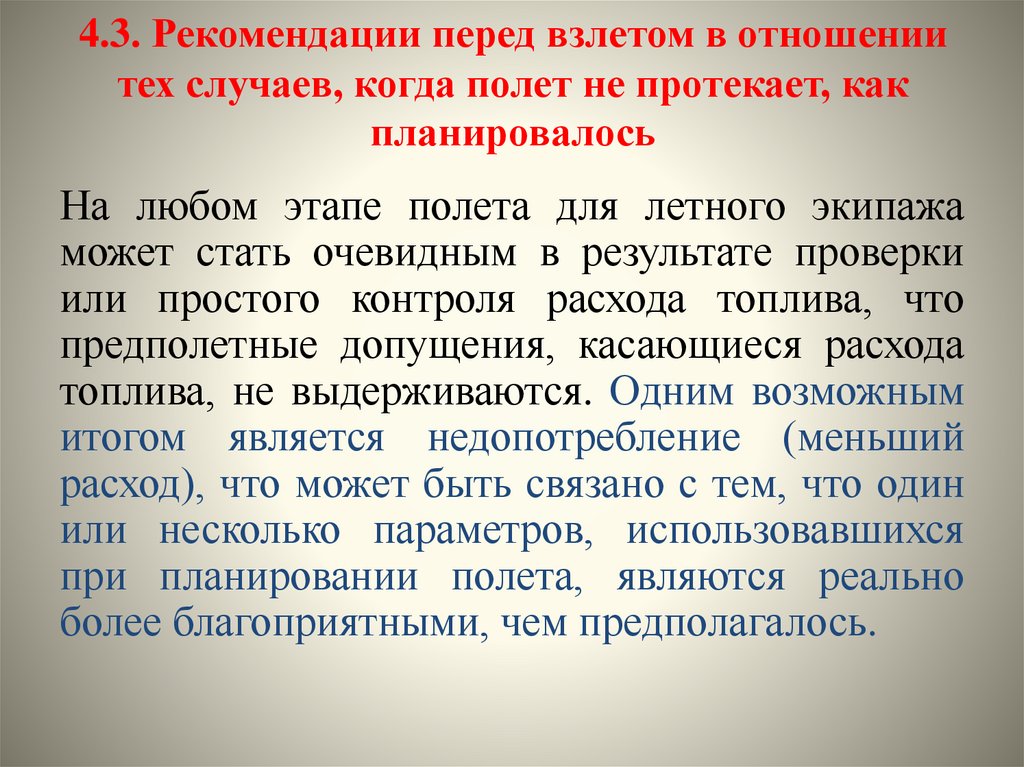 4.3. Рекомендации перед взлетом в отношении тех случаев, когда полет не протекает, как планировалось

На любом этапе полета для летного экипажа может стать очевидным в результате проверки или простого контроля расхода топлива, что предполетные допущения, касающиеся расхода топлива, не выдерживаются. Одним возможным итогом является недопотребление (меньший расход), что может быть связано с тем, что один или несколько параметров, использовавшихся при планировании полета, являются реально более благоприятными, чем предполагалось.